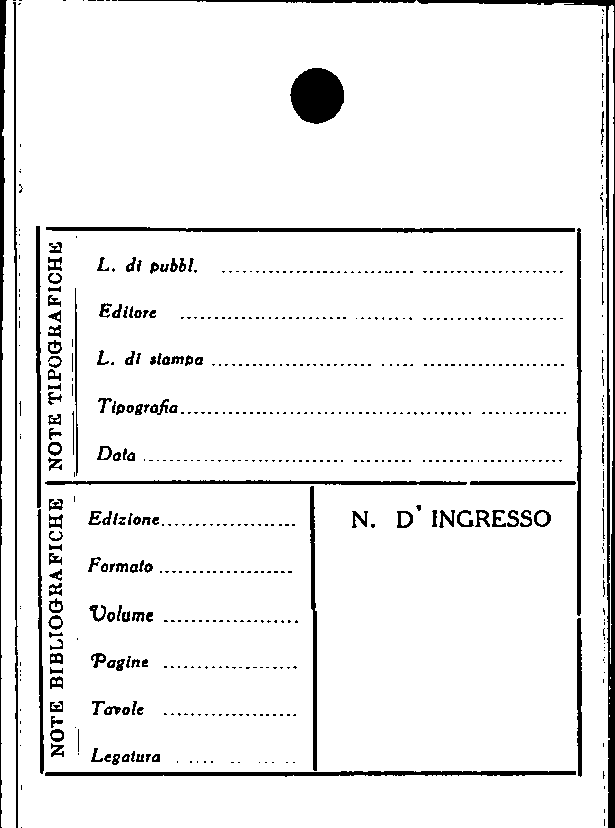 NOTE TIPOGRAFICHE

L. di pubbl. ____

Editore ____

L. di stampa ____

Tipografia ____

Data ____

NOTE BIBLIOGRAFICHE

Edizione ____

Formato ____

Volume ____

Pagine ____

Tavole ____

Legatura ____

N. D' INGRESSO